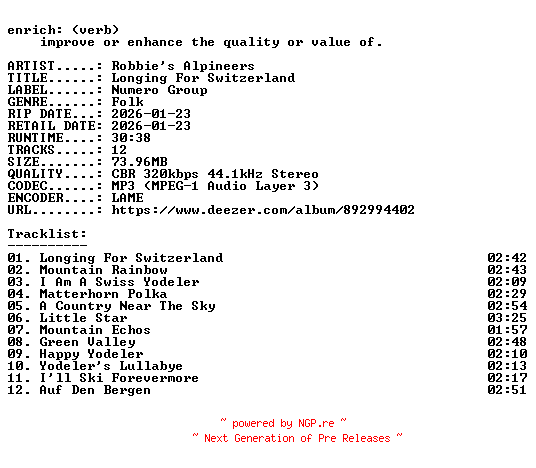 enrich: (verb)
improve or enhance the quality or value of.

ARTIST.....: Robbie's Alpineers
TITLE......: Longing For Switzerland
LABEL......: Numero Group
GENRE......: Folk
RIP DATE...: 2026-01-23
RETAIL DATE: 2026-01-23
RUNTIME....: 30:38
TRACKS.....: 12
SIZE.......: 73.96MB
QUALITY....: CBR 320kbps 44.1kHz Stereo
CODEC......: MP3 (MPEG-1 Audio Layer 3)
ENCODER....: LAME
URL........: https://www.deezer.com/album/892994402

Tracklist:
----------
01. Longing For Switzerland 02:42
02. Mountain Rainbow 02:43
03. I Am A Swiss Yodeler 02:09
04. Matterhorn Polka 02:29
05. A Country Near The Sky 02:54
06. Little Star 03:25
07. Mountain Echos 01:57
08. Green Valley 02:48
09. Happy Yodeler 02:10
10. Yodeler's Lullabye 02:13
11. I'll Ski Forevermore 02:17
12. Auf Den Bergen 02:51

~ powered by NGP.re ~
~ Next Generation of Pre Releases ~